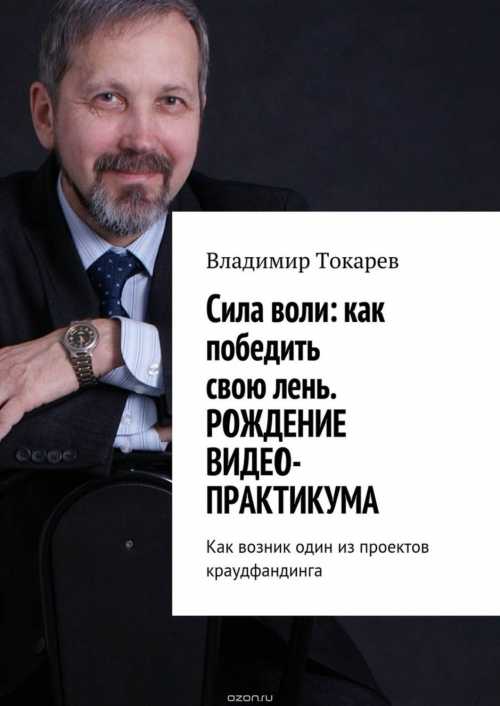 Владимир Токарев

Сила воли: как победить свою лень. РОЖДЕНИЕ ВИДЕО-ПРАКТИКУМА

Как возник один из проектов краудфандинга

ozon.ru